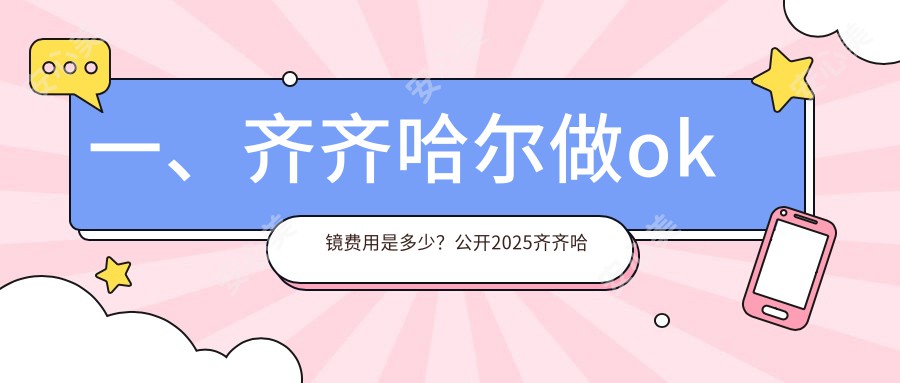 一、齐齐哈尔做ok

镜费用是多少？公开2025齐齐哈